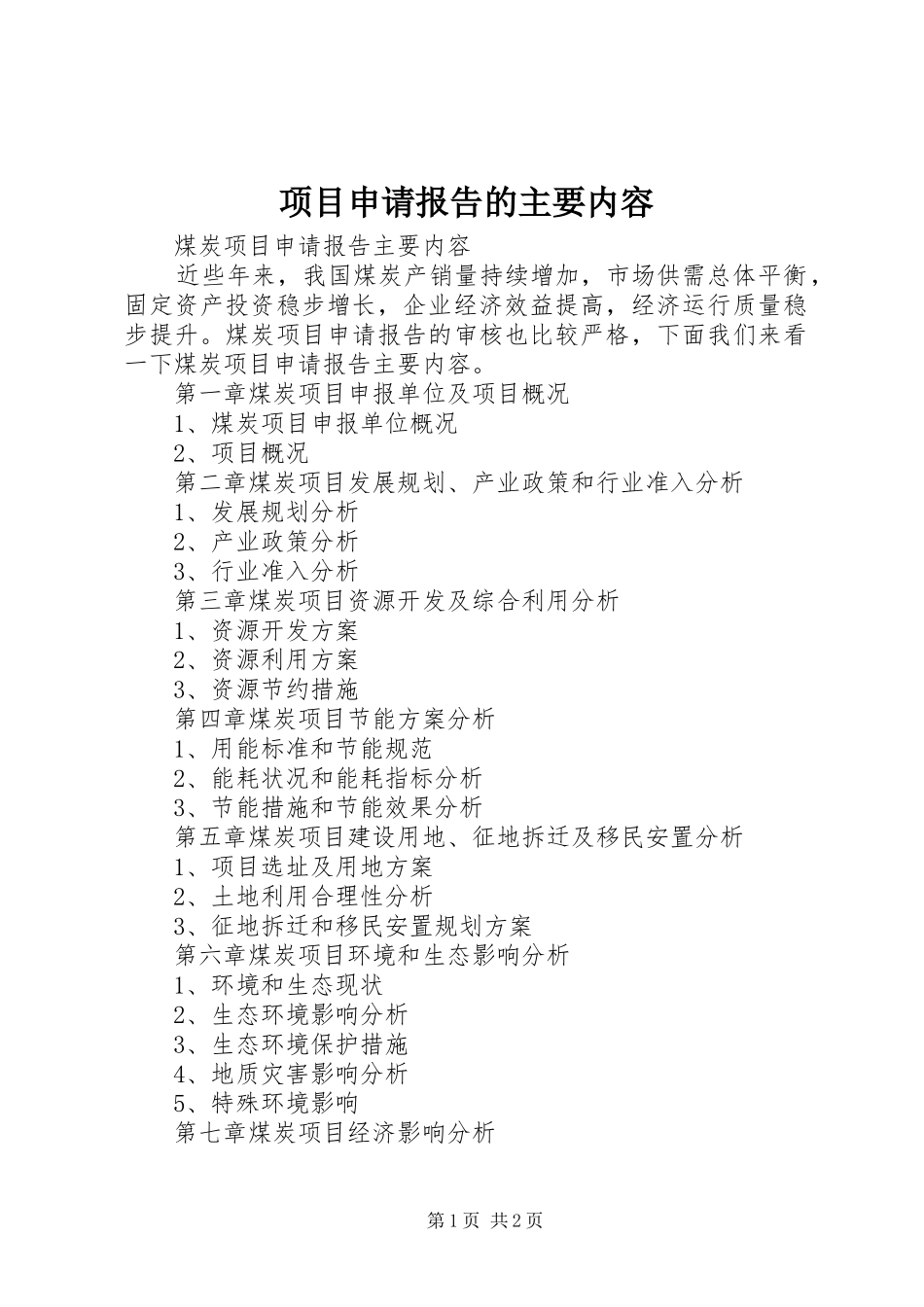 项目申请报告的主要内容

煤炭项目申请报告主要内容

近些年来，我国煤炭产销量持续增加，市场供需总体平衡，固定资产投资稳步增长，企业经济效益提高，经济运行质量稳步提升。煤炭项目申请报告的审核也比较严格，下面我们来看一下煤炭项目申请报告主要内容。

第一章煤炭项目申报单位及项目概况

1、煤炭项目申报单位概况

2、项目概况

第二章煤炭项目发展规划、产业政策和行业准入分析

1、发展规划分析

2、产业政策分析

3、行业准入分析

第三章煤炭项目资源开发及综合利用分析

1、资源开发方案

2、资源利用方案

3、资源节约措施

第四章煤炭项目节能方案分析

1、用能标准和节能规范

2、能耗状况和能耗指标分析

3、节能措施和节能效果分析

第五章煤炭项目建设用地、征地拆迁及移民安置分析

1、项目选址及用地方案

2、土地利用合理性分析

3、征地拆迁和移民安置规划方案

第六章煤炭项目环境和生态影响分析

1、环境和生态现状

2、生态环境影响分析

3、生态环境保护措施

4、地质灾害影响分析

5、特殊环境影响

第七章煤炭项目经济影响分析

第1页 共2页